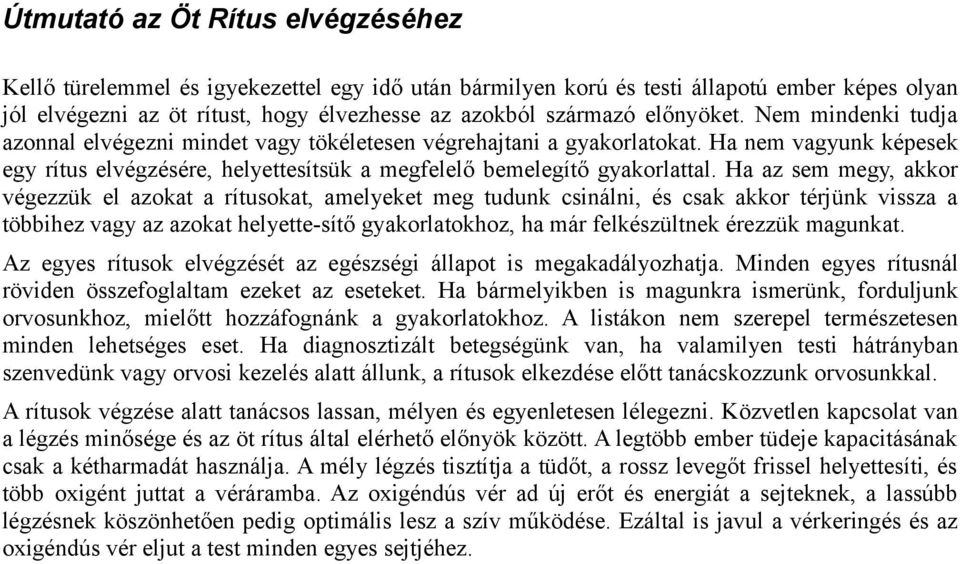 Útmutató az Öt Rítus elvégzéséhez

Kellő türelemmel és igyekezettel egy idő után bármilyen korú és testi állapotú ember képes olyan jól elvégezni az öt rítust, hogy élvezhesse az azokból származó előnyöket. Nem mindenki tudja azonnal elvégezni mindet vagy tökéletesen végrehajtani a gyakorlatokat. Ha nem vagyunk képesek egy rítus elvégzésére, helyettesítsük a megfelelő bemelegítő gyakorlattal. Ha az sem megy, akkor végezzük el azokat a rítusokat, amelyeket meg tudunk csinálni, és csak akkor térjünk vissza a többihez vagy az azokat helyette-sítő gyakorlatokhoz, ha már felkészültnek érezzük magunkat.

Az egyes rítusok elvégzését az egészségi állapot is megakadályozhatja. Minden egyes rítusnál röviden összefoglaltam ezeket az eseteket. Ha bármelyikben is magunkra ismerünk, forduljunk orvosunkhoz, mielőtt hozzáfognánk a gyakorlatokhoz. A listákon nem szerepel természetesen minden lehetséges eset. Ha diagnosztizált betegségünk van, ha valamilyen testi hátrányban szenvedünk vagy orvosi kezelés alatt állunk, a rítusok elkezdése előtt tanácskozzunk orvosunkkal.

A rítusok végzése alatt tanácsos lassan, mélyen és egyenletesen lélegezni. Közvetlen kapcsolat van a légzés minősége és az öt rítus által elérhető előnyök között. A legtöbb ember tüdeje kapacitásának csak a kétharmadát használja. A mély légzés tisztítja a tüdőt, a rossz levegőt frissel helyettesíti, és több oxigént juttat a véráramba. Az oxigéndús vér ad új erőt és energiát a sejteknek, a lassúbb légzésnek köszönhetően pedig optimális lesz a szív működése. Ezáltal is javul a vérkeringés és az oxigéndús vér eljut a test minden egyes sejtjéhez.